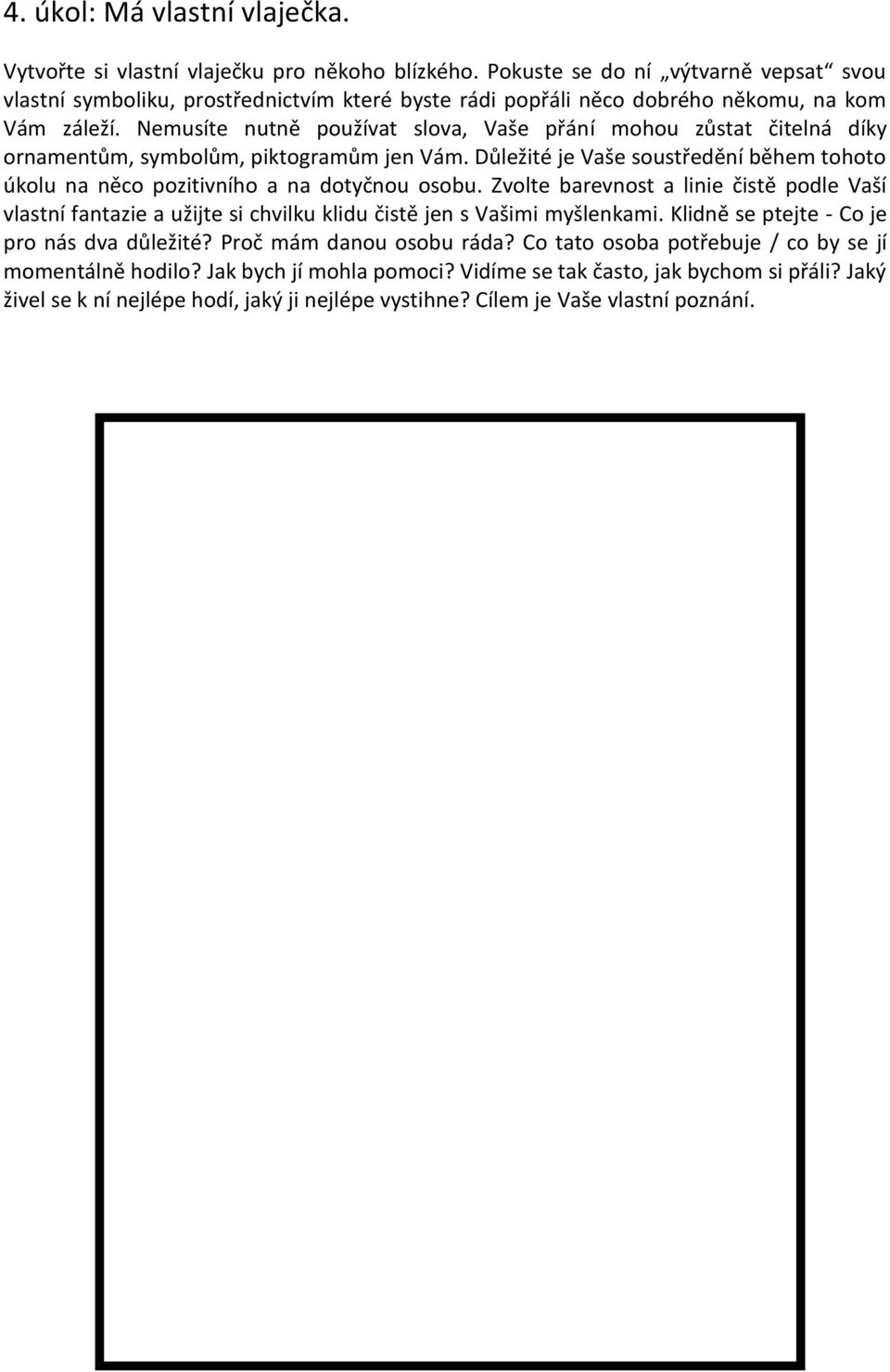 4. úkol: Má vlastní vlaječka.

Vytvořte si vlastní vlaječku pro někoho blízkého. Pokuste se do ní „výtvarně vepsat“ svou vlastní symboliku, prostřednictvím které byste rádi popřáli něco dobrého někomu, na kom Vám záleží. Nemusíte nutně používat slova, Vaše přání mohou zůstat čitelná díky ornamentům, symbolům, piktogramům jen Vám. Důležité je Vaše soustředění během tohoto úkolu na něco pozitivního a na dotyčnou osobu. Zvolte barevnost a linie čistě podle Vaší vlastní fantazie a užijte si chvilku klidu čistě jen s Vašimi myšlenkami. Klidně se ptejte - Co je pro nás dva důležité? Proč mám danou osobu ráda? Co tato osoba potřebuje / co by se jí momentálně hodilo? Jak bych jí mohla pomoci? Vidíme se tak často, jak bychom si přáli? Jaký živel se k ní nejlépe hodí, jaký ji nejlépe vystihne? Cílem je Vaše vlastní poznání.